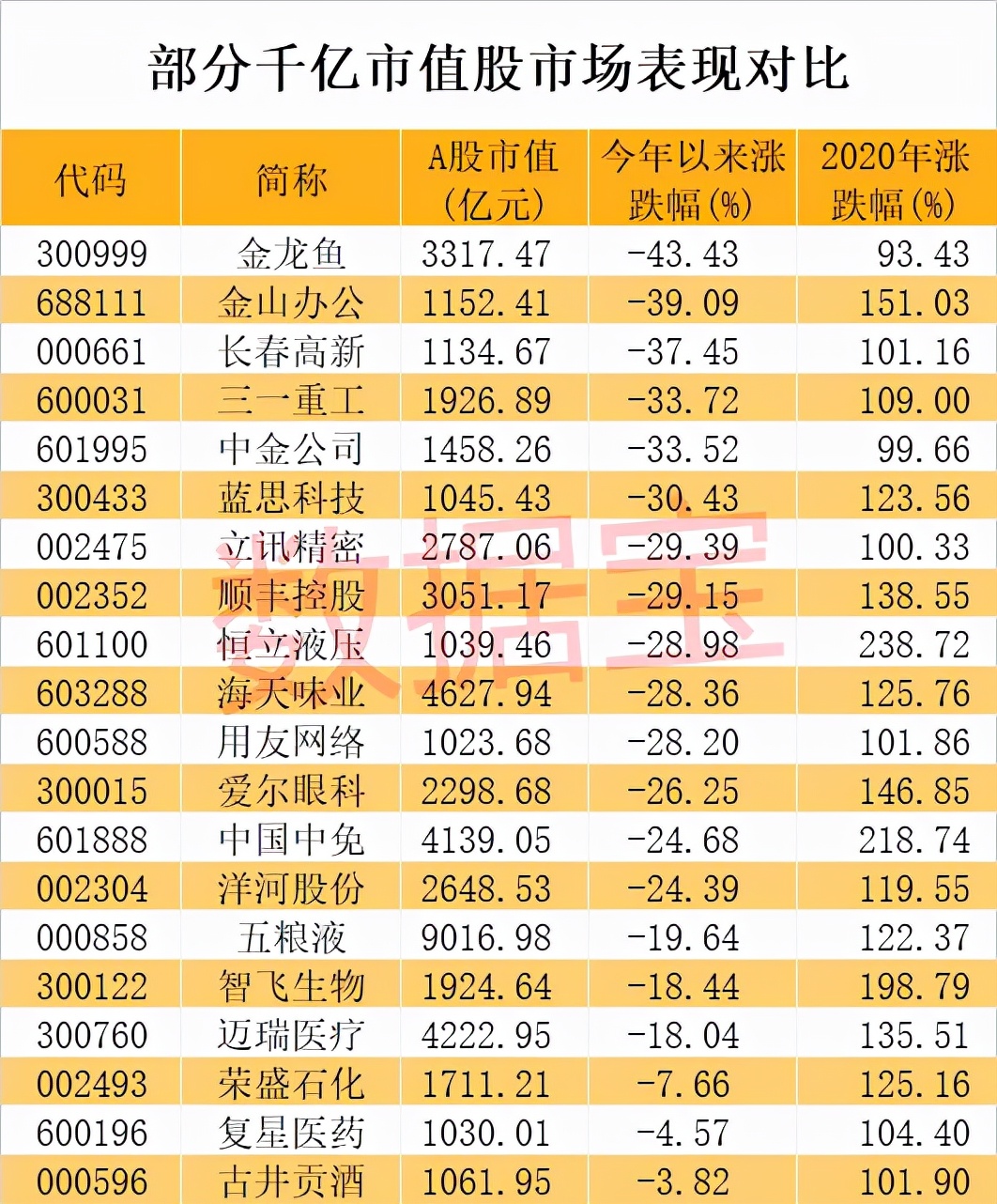 部分千亿市值股市场表现对比

| 代码 | 简称 | A股市值（亿元） | 今年以来涨跌幅(%) | 2020年涨跌幅(%) |
|---|---|---|---|---|
| 300999 | 金龙鱼 | 3317.47 | -43.43 | 93.43 |
| 688111 | 金山办公 | 1152.41 | -39.09 | 151.03 |
| 000661 | 长春高新 | 1134.67 | -37.45 | 101.16 |
| 600031 | 三一重工 | 1926.89 | -33.72 | 109.00 |
| 601995 | 中金公司 | 1458.26 | -33.52 | 99.66 |
| 300433 | 蓝思科技 | 1045.43 | -30.43 | 123.56 |
| 002475 | 立讯精密 | 2787.06 | -29.39 | 100.33 |
| 002352 | 顺丰控股 | 3051.17 | -29.15 | 138.55 |
| 601100 | 恒立液压 | 1039.46 | -28.98 | 238.72 |
| 603288 | 海天味业 | 4627.94 | -28.36 | 125.76 |
| 600588 | 用友网络 | 1023.68 | -28.20 | 101.86 |
| 300015 | 爱尔眼科 | 2298.68 | -26.25 | 146.85 |
| 601888 | 中国中免 | 4139.05 | -24.68 | 218.74 |
| 002304 | 洋河股份 | 2648.53 | -24.39 | 119.55 |
| 000858 | 五粮液 | 9016.98 | -19.64 | 122.37 |
| 300122 | 智飞生物 | 1924.64 | -18.44 | 198.79 |
| 300760 | 迈瑞医疗 | 4222.95 | -18.04 | 135.51 |
| 002493 | 荣盛石化 | 1711.21 | -7.66 | 125.16 |
| 600196 | 复星医药 | 1030.01 | -4.57 | 104.40 |
| 000596 | 古井贡酒 | 1061.95 | -3.82 | 101.90 |

数据宝